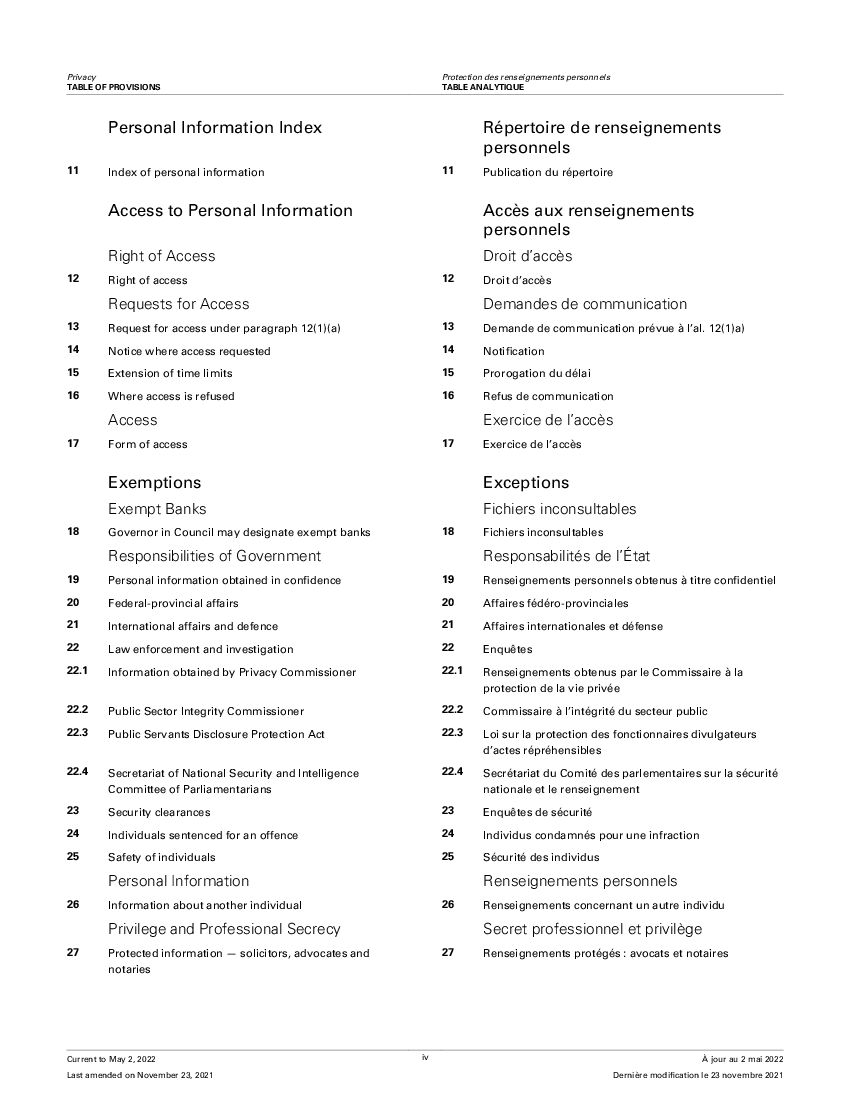 Privacy
TABLE OF PROVISIONS

Personal Information Index

11 Index of personal information

Access to Personal Information

Right of Access

12 Right of access

Requests for Access

13 Request for access under paragraph 12(1)(a)

14 Notice where access requested

15 Extension of time limits

16 Where access is refused

Access

17 Form of access

Exemptions

Exempt Banks

18 Governor in Council may designate exempt banks

Responsibilities of Government

19 Personal information obtained in confidence

20 Federal-provincial affairs

21 International affairs and defence

22 Law enforcement and investigation

22.1 Information obtained by Privacy Commissioner

22.2 Public Sector Integrity Commissioner

22.3 Public Servants Disclosure Protection Act

22.4 Secretariat of National Security and Intelligence Committee of Parliamentarians

23 Security clearances

24 Individuals sentenced for an offence

25 Safety of individuals

Personal Information

26 Information about another individual

Privilege and Professional Secrecy

27 Protected information — solicitors, advocates and notaries

Protection des renseignements personnels
TABLE ANALYTIQUE

Répertoire de renseignements personnels

11 Publication du répertoire

Accès aux renseignements personnels

Droit d'accès

12 Droit d'accès

Demandes de communication

13 Demande de communication prévue à l'al. 12(1)a)

14 Notification

15 Prorogation du délai

16 Refus de communication

Exercice de l'accès

17 Exercice de l'accès

Exceptions

Fichiers inconsultables

18 Fichiers inconsultables

Responsabilités de l'État

19 Renseignements personnels obtenus à titre confidentiel

20 Affaires fédéro-provinciales

21 Affaires internationales et défense

22 Enquêtes

22.1 Renseignements obtenus par le Commissaire à la protection de la vie privée

22.2 Commissaire à l'intégrité du secteur public

22.3 Loi sur la protection des fonctionnaires divulgateurs d'actes répréhensibles

22.4 Secrétariat du Comité des parlementaires sur la sécurité nationale et le renseignement

23 Enquêtes de sécurité

24 Individus condamnés pour une infraction

25 Sécurité des individus

Renseignements personnels

26 Renseignements concernant un autre individu

Secret professionnel et privilège

27 Renseignements protégés : avocats et notaires

Current to May 2, 2022
Last amended on November 23, 2021

iv

À jour au 2 mai 2022
Dernière modification le 23 novembre 2021